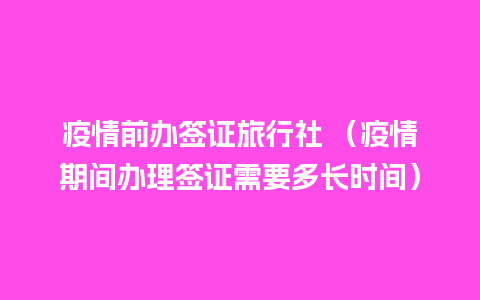 疫情前办签证旅行社（疫情期间办理签证需要多长时间）